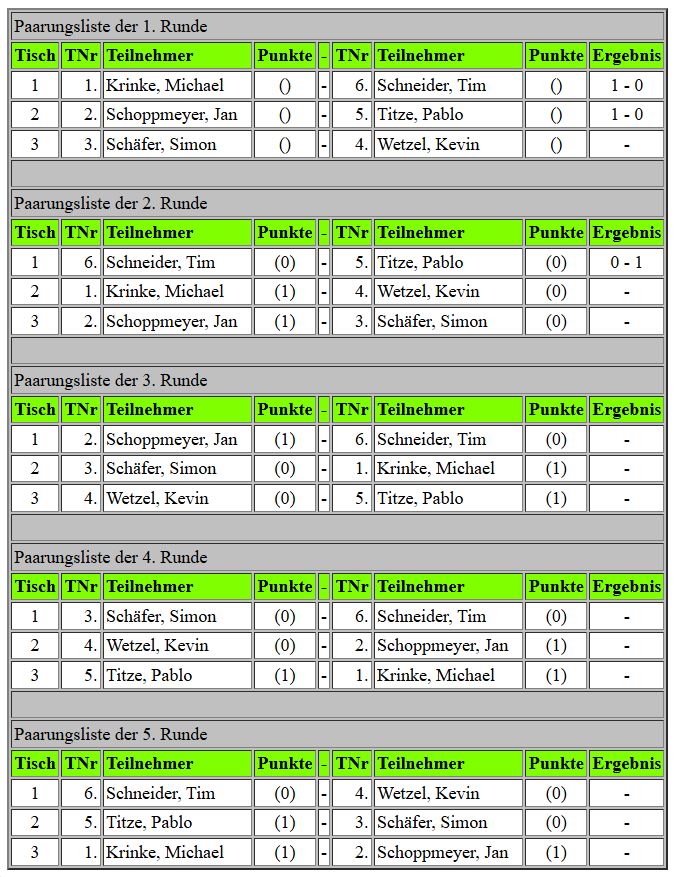 Paarungsliste der 1. Runde

| Tisch | TNr | Teilnehmer | Punkte | - | TNr | Teilnehmer | Punkte | Ergebnis |
|---|---|---|---|---|---|---|---|---|
| 1 | 1. | Krinke, Michael | () | - | 6. | Schneider, Tim | () | 1 - 0 |
| 2 | 2. | Schoppmeyer, Jan | () | - | 5. | Titze, Pablo | () | 1 - 0 |
| 3 | 3. | Schäfer, Simon | () | - | 4. | Wetzel, Kevin | () | - |

Paarungsliste der 2. Runde

| Tisch | TNr | Teilnehmer | Punkte | - | TNr | Teilnehmer | Punkte | Ergebnis |
|---|---|---|---|---|---|---|---|---|
| 1 | 6. | Schneider, Tim | (0) | - | 5. | Titze, Pablo | (0) | 0 - 1 |
| 2 | 1. | Krinke, Michael | (1) | - | 4. | Wetzel, Kevin | (0) | - |
| 3 | 2. | Schoppmeyer, Jan | (1) | - | 3. | Schäfer, Simon | (0) | - |

Paarungsliste der 3. Runde

| Tisch | TNr | Teilnehmer | Punkte | - | TNr | Teilnehmer | Punkte | Ergebnis |
|---|---|---|---|---|---|---|---|---|
| 1 | 2. | Schoppmeyer, Jan | (1) | - | 6. | Schneider, Tim | (0) | - |
| 2 | 3. | Schäfer, Simon | (0) | - | 1. | Krinke, Michael | (1) | - |
| 3 | 4. | Wetzel, Kevin | (0) | - | 5. | Titze, Pablo | (1) | - |

Paarungsliste der 4. Runde

| Tisch | TNr | Teilnehmer | Punkte | - | TNr | Teilnehmer | Punkte | Ergebnis |
|---|---|---|---|---|---|---|---|---|
| 1 | 3. | Schäfer, Simon | (0) | - | 6. | Schneider, Tim | (0) | - |
| 2 | 4. | Wetzel, Kevin | (0) | - | 2. | Schoppmeyer, Jan | (1) | - |
| 3 | 5. | Titze, Pablo | (1) | - | 1. | Krinke, Michael | (1) | - |

Paarungsliste der 5. Runde

| Tisch | TNr | Teilnehmer | Punkte | - | TNr | Teilnehmer | Punkte | Ergebnis |
|---|---|---|---|---|---|---|---|---|
| 1 | 6. | Schneider, Tim | (0) | - | 4. | Wetzel, Kevin | (0) | - |
| 2 | 5. | Titze, Pablo | (1) | - | 3. | Schäfer, Simon | (0) | - |
| 3 | 1. | Krinke, Michael | (1) | - | 2. | Schoppmeyer, Jan | (1) | - |